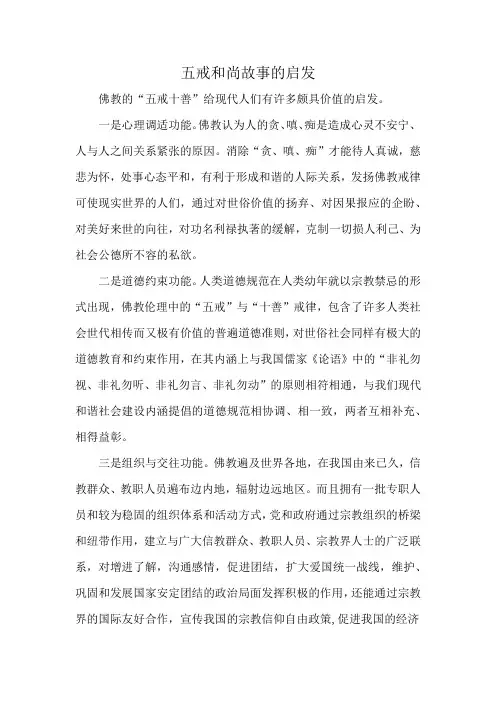 五戒和尚故事的启发

佛教的“五戒十善”给现代人们有许多颇具价值的启发。

一是心理调适功能。佛教认为人的贪、嗔、痴是造成心灵不安宁、人与人之间关系紧张的原因。消除“贪、嗔、痴”才能待人真诚，慈悲为怀，处事心态平和，有利于形成和谐的人际关系，发扬佛教戒律可使现实世界的人们，通过对世俗价值的扬弃、对因果报应的企盼、对美好来世的向往，对功名利禄执著的缓解，克制一切损人利己、为社会公德所不容的私欲。

二是道德约束功能。人类道德规范在人类幼年就以宗教禁忌的形式出现，佛教伦理中的“五戒”与“十善”戒律，包含了许多人类社会世代相传而又极有价值的普遍道德准则，对世俗社会同样有极大的道德教育和约束作用，在其内涵上与我国儒家《论语》中的“非礼勿视、非礼勿听、非礼勿言、非礼勿动”的原则相符相通，与我们现代和谐社会建设内涵提倡的道德规范相协调、相一致，两者互相补充、相得益彰。

三是组织与交往功能。佛教遍及世界各地，在我国由来已久，信教群众、教职人员遍布边内地，辐射边远地区。而且拥有一批专职人员和较为稳固的组织体系和活动方式，党和政府通过宗教组织的桥梁和纽带作用，建立与广大信教群众、教职人员、宗教界人士的广泛联系，对增进了解，沟通感情，促进团结，扩大爱国统一战线，维护、巩固和发展国家安定团结的政治局面发挥积极的作用，还能通过宗教界的国际友好合作，宣传我国的宗教信仰自由政策，促进我国的经济